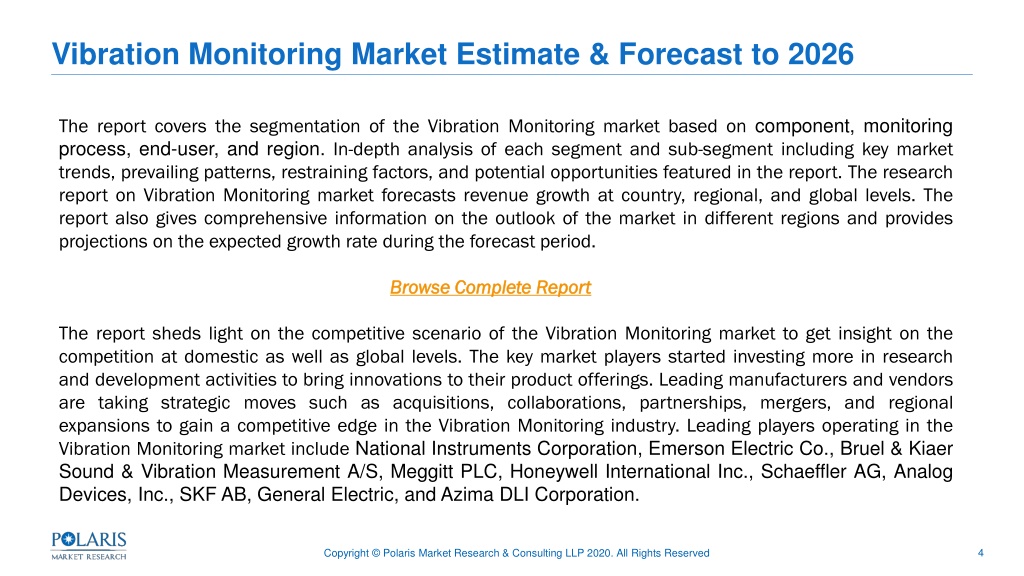 Vibration Monitoring Market Estimate & Forecast to 2026

The report covers the segmentation of the Vibration Monitoring market based on component, monitoring process, end-user, and region. In-depth analysis of each segment and sub-segment including key market trends, prevailing patterns, restraining factors, and potential opportunities featured in the report. The research report on Vibration Monitoring market forecasts revenue growth at country, regional, and global levels. The report also gives comprehensive information on the outlook of the market in different regions and provides projections on the expected growth rate during the forecast period.

Browse Complete Report

The report sheds light on the competitive scenario of the Vibration Monitoring market to get insight on the competition at domestic as well as global levels. The key market players started investing more in research and development activities to bring innovations to their product offerings. Leading manufacturers and vendors are taking strategic moves such as acquisitions, collaborations, partnerships, mergers, and regional expansions to gain a competitive edge in the Vibration Monitoring industry. Leading players operating in the Vibration Monitoring market include National Instruments Corporation, Emerson Electric Co., Bruel & Kiaer Sound & Vibration Measurement A/S, Meggitt PLC, Honeywell International Inc., Schaeffler AG, Analog Devices, Inc., SKF AB, General Electric, and Azima DLI Corporation.

POLARIS MARKET RESEARCH

Copyright © Polaris Market Research & Consulting LLP 2020. All Rights Reserved

4